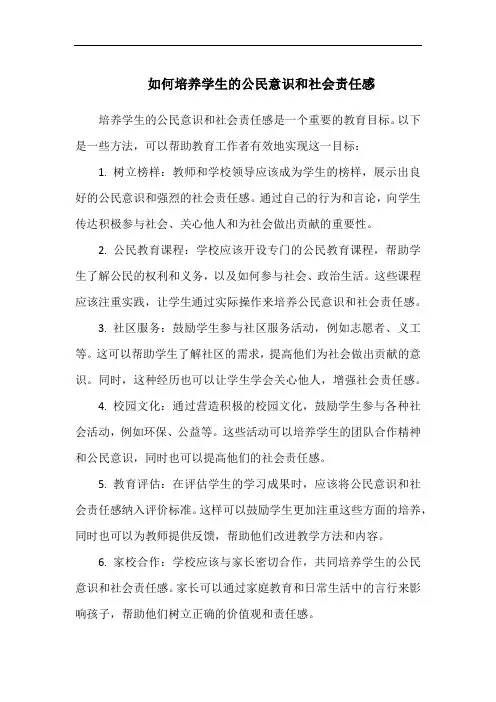 如何培养学生的公民意识和社会责任感

培养学生的公民意识和社会责任感是一个重要的教育目标。以下是一些方法，可以帮助教育工作者有效地实现这一目标：

1. 树立榜样：教师和学校领导应该成为学生的榜样，展示出良好的公民意识和强烈的社会责任感。通过自己的行为和言论，向学生传达积极参与社会、关心他人和为社会做出贡献的重要性。

2. 公民教育课程：学校应该开设专门的公民教育课程，帮助学生了解公民的权利和义务，以及如何参与社会、政治生活。这些课程应该注重实践，让学生通过实际操作来培养公民意识和社会责任感。

3. 社区服务：鼓励学生参与社区服务活动，例如志愿者、义工等。这可以帮助学生了解社区的需求，提高他们为社会做出贡献的意识。同时，这种经历也可以让学生学会关心他人，增强社会责任感。

4. 校园文化：通过营造积极的校园文化，鼓励学生参与各种社会活动，例如环保、公益等。这些活动可以培养学生的团队合作精神和公民意识，同时也可以提高他们的社会责任感。

5. 教育评估：在评估学生的学习成果时，应该将公民意识和社会责任感纳入评价标准。这样可以鼓励学生更加注重这些方面的培养，同时也可以为教师提供反馈，帮助他们改进教学方法和内容。

6. 家校合作：学校应该与家长密切合作，共同培养学生的公民意识和社会责任感。家长可以通过家庭教育和日常生活中的言行来影响孩子，帮助他们树立正确的价值观和责任感。